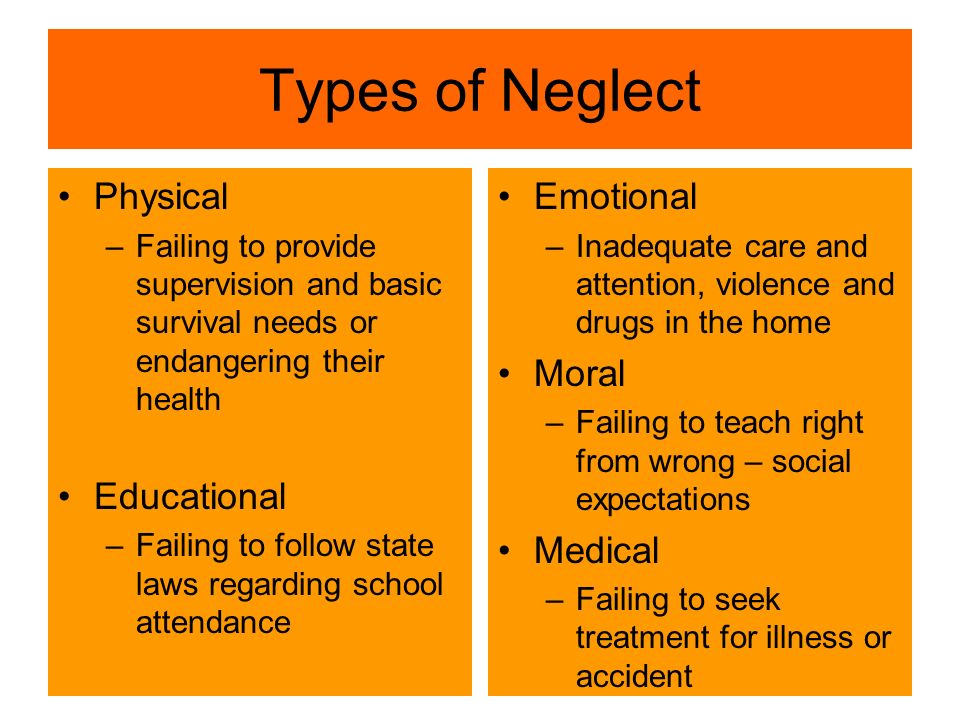 Types of Neglect

• Physical
– Failing to provide supervision and basic survival needs or endangering their health

• Educational
– Failing to follow state laws regarding school attendance

• Emotional
– Inadequate care and attention, violence and drugs in the home

• Moral
– Failing to teach right from wrong – social expectations

• Medical
– Failing to seek treatment for illness or accident